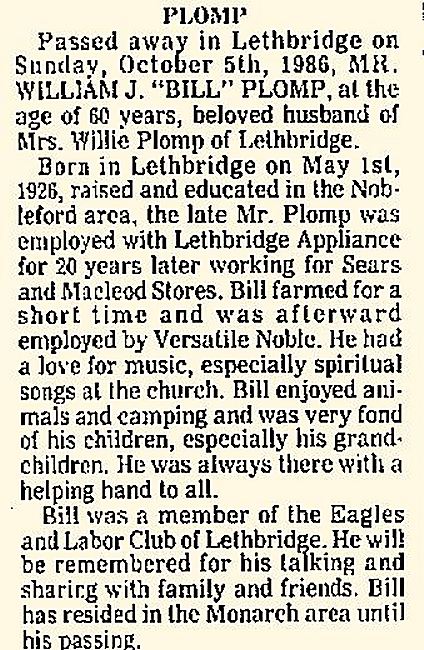 PLOMP

Passed away in Lethbridge on Sunday, October 5th, 1986, MR. WILLIAM J. "BILL" PLOMP, at the age of 60 years, beloved husband of Mrs. Willie Plomp of Lethbridge.

Born in Lethbridge on May 1st, 1926, raised and educated in the Nobleford area, the late Mr. Plomp was employed with Lethbridge Appliance for 20 years later working for Sears and Macleod Stores. Bill farmed for a short time and was afterward employed by Versatile Noble. He had a love for music, especially spiritual songs at the church. Bill enjoyed animals and camping and was very fond of his children, especially his grandchildren. He was always there with a helping hand to all.

Bill was a member of the Eagles and Labor Club of Lethbridge. He will be remembered for his talking and sharing with family and friends. Bill has resided in the Monarch area until his passing.